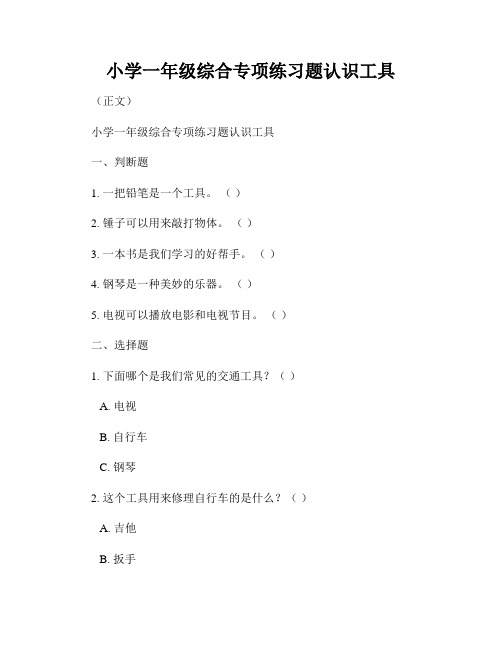 小学一年级综合专项练习题认识工具

（正文）

小学一年级综合专项练习题认识工具

一、判断题

1. 一把铅笔是一个工具。（ ）

2. 锤子可以用来敲打物体。（ ）

3. 一本书是我们学习的好帮手。（ ）

4. 钢琴是一种美妙的乐器。（ ）

5. 电视可以播放电影和电视节目。（ ）

二、选择题

1. 下面哪个是我们常见的交通工具？（ ）

A. 电视

B. 自行车

C. 钢琴

2. 这个工具用来修理自行车的是什么？（ ）

A. 吉他

B. 扳手